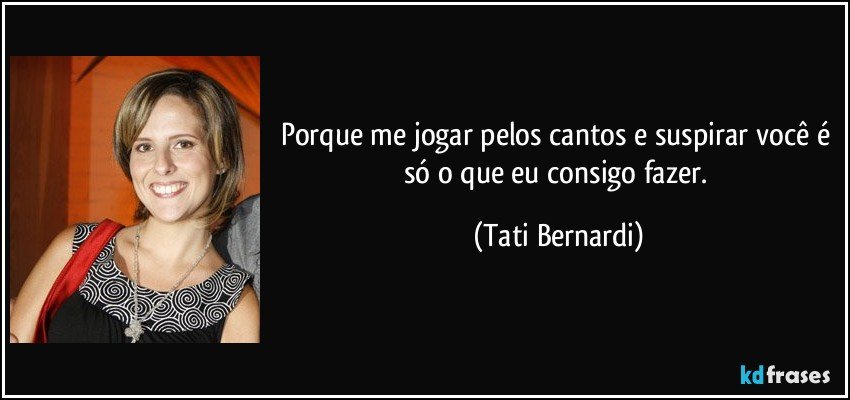 Porque me jogar pelos cantos e suspirar você é só o que eu consigo fazer.

(Tati Bernardi)

kdfrases